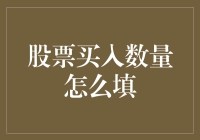 股票买入数量怎么填